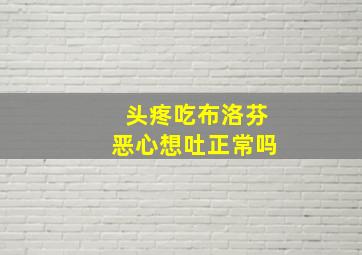 头疼吃布洛芬
恶心想吐正常吗